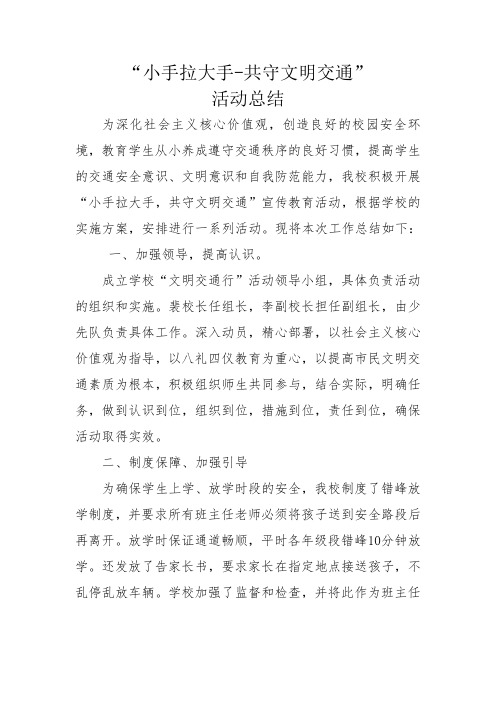 “小手拉大手-共守文明交通”
活动总结

为深化社会主义核心价值观，创造良好的校园安全环境，教育学生从小养成遵守交通秩序的良好习惯，提高学生的交通安全意识、文明意识和自我防范能力，我校积极开展“小手拉大手，共守文明交通”宣传教育活动，根据学校的实施方案，安排进行一系列活动。现将本次工作总结如下：

一、加强领导，提高认识。

成立学校“文明交通行”活动领导小组，具体负责活动的组织和实施。裴校长任组长，李副校长担任副组长，由少先队负责具体工作。深入动员，精心部署，以社会主义核心价值观为指导，以八礼四仪教育为重心，以提高市民文明交通素质为根本，积极组织师生共同参与，结合实际，明确任务，做到认识到位，组织到位，措施到位，责任到位，确保活动取得实效。

二、制度保障、加强引导

为确保学生上学、放学时段的安全，我校制度了错峰放学制度，并要求所有班主任老师必须将孩子送到安全路段后再离开。放学时保证通道畅顺，平时各年级段错峰10分钟放学。还发放了告家长书，要求家长在指定地点接送孩子，不乱停乱放车辆。学校加强了监督和检查，并将此作为班主任